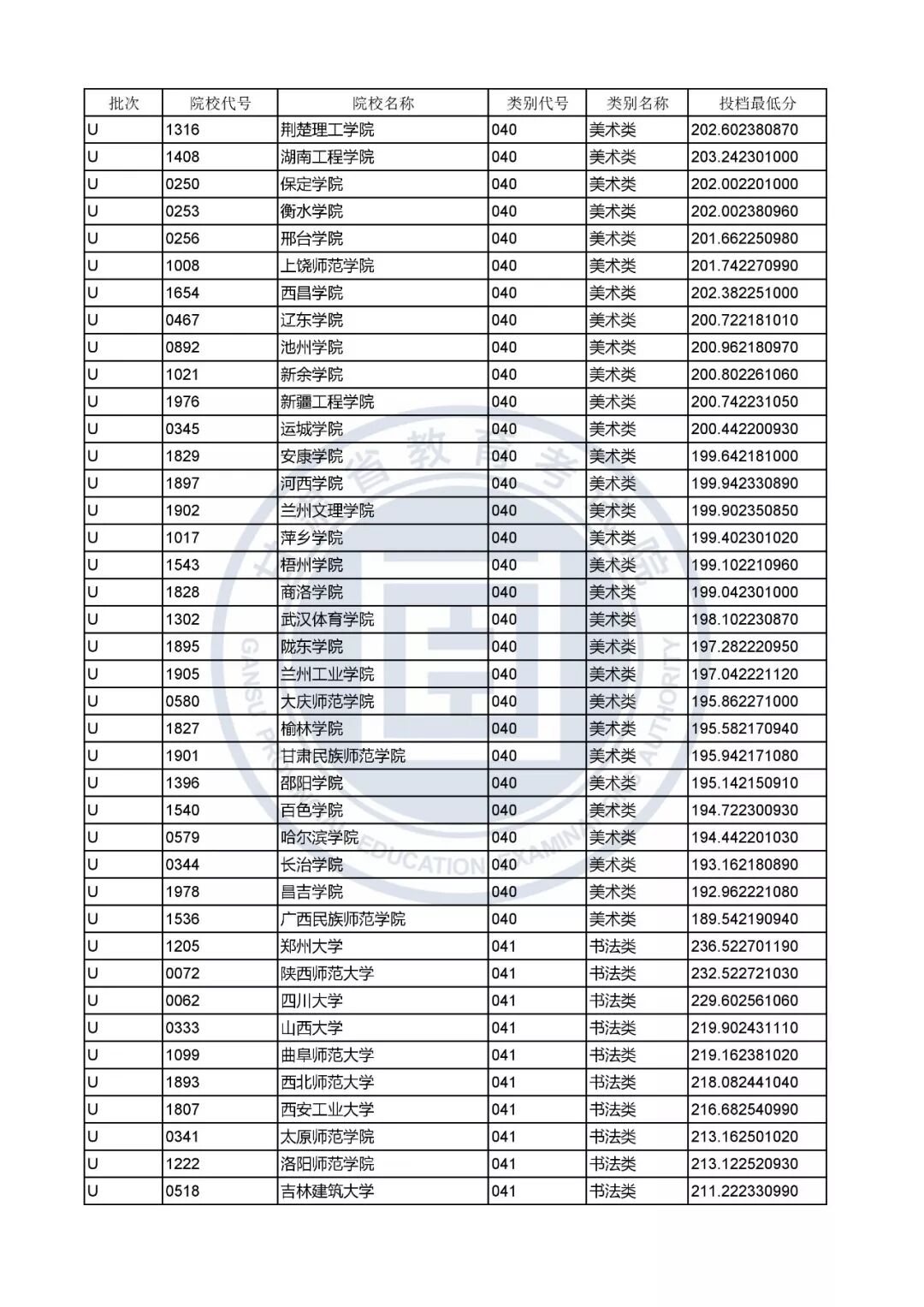 | 批次 | 院校代号 | 院校名称 | 类别代号 | 类别名称 | 投档最低分 |
|---|---|---|---|---|---|
| U | 1316 | 荆楚理工学院 | 040 | 美术类 | 202.602380870 |
| U | 1408 | 湖南工程学院 | 040 | 美术类 | 203.242301000 |
| U | 0250 | 保定学院 | 040 | 美术类 | 202.002201000 |
| U | 0253 | 衡水学院 | 040 | 美术类 | 202.002380960 |
| U | 0256 | 邢台学院 | 040 | 美术类 | 201.662250980 |
| U | 1008 | 上饶师范学院 | 040 | 美术类 | 201.742270990 |
| U | 1654 | 西昌学院 | 040 | 美术类 | 202.382251000 |
| U | 0467 | 辽东学院 | 040 | 美术类 | 200.722181010 |
| U | 0892 | 池州学院 | 040 | 美术类 | 200.962180970 |
| U | 1021 | 新余学院 | 040 | 美术类 | 200.802261060 |
| U | 1976 | 新疆工程学院 | 040 | 美术类 | 200.742231050 |
| U | 0345 | 运城学院 | 040 | 美术类 | 200.442200930 |
| U | 1829 | 安康学院 | 040 | 美术类 | 199.642181000 |
| U | 1897 | 河西学院 | 040 | 美术类 | 199.942330890 |
| U | 1902 | 兰州文理学院 | 040 | 美术类 | 199.902350850 |
| U | 1017 | 萍乡学院 | 040 | 美术类 | 199.402301020 |
| U | 1543 | 梧州学院 | 040 | 美术类 | 199.102210960 |
| U | 1828 | 商洛学院 | 040 | 美术类 | 199.042301000 |
| U | 1302 | 武汉体育学院 | 040 | 美术类 | 198.102230870 |
| U | 1895 | 陇东学院 | 040 | 美术类 | 197.282220950 |
| U | 1905 | 兰州工业学院 | 040 | 美术类 | 197.042221120 |
| U | 0580 | 大庆师范学院 | 040 | 美术类 | 195.862271000 |
| U | 1827 | 榆林学院 | 040 | 美术类 | 195.582170940 |
| U | 1901 | 甘肃民族师范学院 | 040 | 美术类 | 195.942171080 |
| U | 1396 | 邵阳学院 | 040 | 美术类 | 195.142150910 |
| U | 1540 | 百色学院 | 040 | 美术类 | 194.722300930 |
| U | 0579 | 哈尔滨学院 | 040 | 美术类 | 194.442201030 |
| U | 0344 | 长治学院 | 040 | 美术类 | 193.162180890 |
| U | 1978 | 昌吉学院 | 040 | 美术类 | 192.962221080 |
| U | 1536 | 广西民族师范学院 | 040 | 美术类 | 189.542190940 |
| U | 1205 | 郑州大学 | 041 | 书法类 | 236.522701190 |
| U | 0072 | 陕西师范大学 | 041 | 书法类 | 232.522721030 |
| U | 0062 | 四川大学 | 041 | 书法类 | 229.602561060 |
| U | 0333 | 山西大学 | 041 | 书法类 | 219.902431110 |
| U | 1099 | 曲阜师范大学 | 041 | 书法类 | 219.162381020 |
| U | 1893 | 西北师范大学 | 041 | 书法类 | 218.082441040 |
| U | 1807 | 西安工业大学 | 041 | 书法类 | 216.682540990 |
| U | 0341 | 太原师范学院 | 041 | 书法类 | 213.162501020 |
| U | 1222 | 洛阳师范学院 | 041 | 书法类 | 213.122520930 |
| U | 0518 | 吉林建筑大学 | 041 | 书法类 | 211.222330990 |

甘肃省教育考试院
GANSU PROVINCIAL EDUCATION EXAMINATIONS AUTHORITY